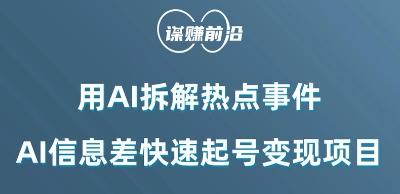 谋赚前沿

用AI拆解热点事件

AI信息差快速起号变现项目